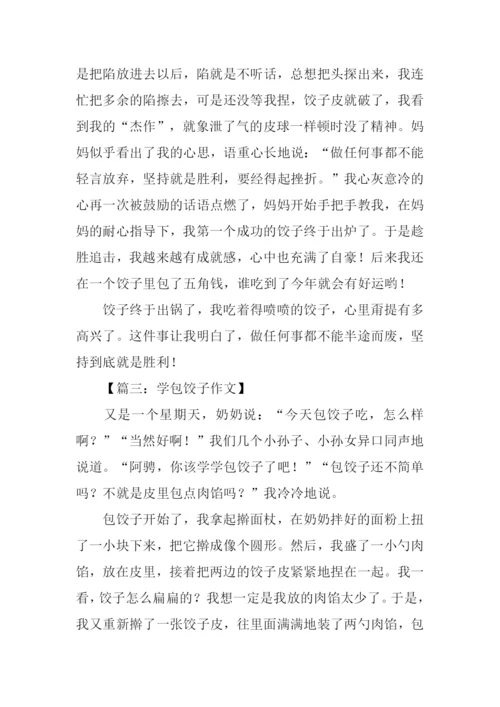 是把陷放进去以后，陷就是不听话，总想把头探出来，我连忙把多余的陷擦去，可是还没等我捏，饺子皮就破了，我看到我的“杰作”，就象泄了气的皮球一样顿时没了精神。妈妈似乎看出了我的心思，语重心长地说：“做任何事都不能轻言放弃，坚持就是胜利，要经得起挫折。”我心灰意冷的心再一次被鼓励的话语点燃了，妈妈开始手把手教我，在妈妈的耐心指导下，我第一个成功的饺子终于出炉了。于是趁胜追击，我越来越有成就感，心中也充满了自豪！后来我还在一个饺子里包了五角钱，谁吃到了今年就会有好运哟！

饺子终于出锅了，我吃着得喷喷的饺子，心里甭提有多高兴了。这件事让我明白了，做任何事都不能半途而废，坚持到底就是胜利！

【篇三：学包饺子作文】

又是一个星期天，奶奶说：“今天包饺子吃，怎么样啊？”“当然好啊！”我们几个小孙子、小孙女异口同声地说道。“阿骋，你该学学包饺子了吧！”“包饺子还不简单吗？不就是皮里包点肉馅吗？”我冷冷地说。

包饺子开始了，我拿起擀面杖，在奶奶拌好的面粉上扭了一小块下来，把它擀成像个圆形。然后，我盛了一小勺肉馅，放在皮里，接着把两边的饺子皮紧紧地捏在一起。我一看，饺子怎么扁扁的？我想一定是我放的肉馅太少了。于是，我又重新擀了一张饺子皮，往里面满满地装了两勺肉馅，包